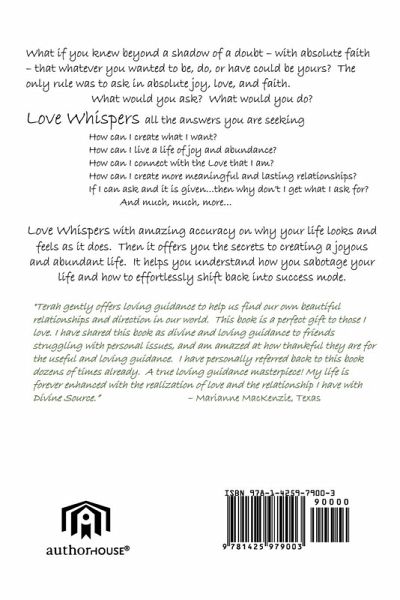 What if you knew beyond a shadow of a doubt – with absolute faith – that whatever you wanted to be, do, or have could be yours? The only rule was to ask in absolute joy, love, and faith.

What would you ask? What would you do?

Love Whispers all the answers you are seeking

How can I create what I want?
How can I live a life of joy and abundance?
How can I connect with the Love that I am?
How can I create more meaningful and lasting relationships?
If I can ask and it is given...then why don't I get what I ask for?
And much, much, more...

Love Whispers with amazing accuracy on why your life looks and feels as it does. Then it offers you the secrets to creating a joyous and abundant life. It helps you understand how you sabotage your life and how to effortlessly shift back into success mode.

"Terah gently offers loving guidance to help us find our own beautiful relationships and direction in our world. This book is a perfect gift to those I love. I have shared this book as divine and loving guidance to friends struggling with personal issues, and am amazed at how thankful they are for the useful and loving guidance. I have personally referred back to this book dozens of times already. A true loving guidance masterpiece! My life is forever enhanced with the realization of love and the relationship I have with Divine Source." – Marianne MacKenzie, Texas

authorHOUSE®

ISBN 978-1-4259-7900-3

90000

9 781425 979003